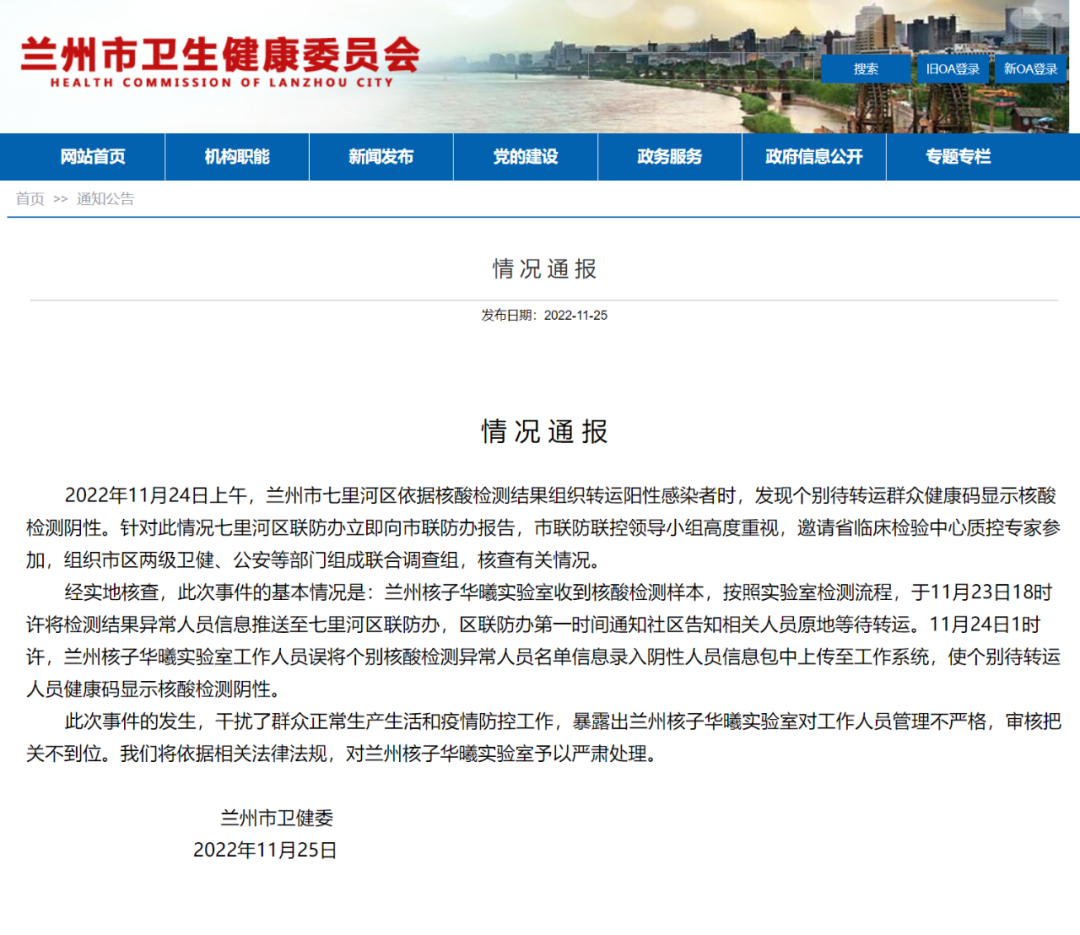 兰州市卫生健康委员会
HEALTH COMMISSION OF LANZHOU CITY

搜索 旧OA登录 新OA登录

网站首页 机构职能 新闻发布 党的建设 政务服务 政府信息公开 专题专栏

首页 >> 通知公告

情况通报

发布日期：2022-11-25

情况通报

2022年11月24日上午，兰州市七里河区依据核酸检测结果组织转运阳性感染者时，发现个别待转运群众健康码显示核酸检测阴性。针对此情况七里河区联防办立即向市联防办报告，市联防联控领导小组高度重视，邀请省临床检验中心质控专家参加，组织市区两级卫健、公安等部门组成联合调查组，核查有关情况。

经实地核查，此次事件的基本情况是：兰州核子华曦实验室收到核酸检测样本，按照实验室检测流程，于11月23日18时许将检测结果异常人员信息推送至七里河区联防办，区联防办第一时间通知社区告知相关人员原地等待转运。11月24日1时许，兰州核子华曦实验室工作人员误将个别核酸检测异常人员名单信息录入阴性人员信息包中上传至工作系统，使个别待转运人员健康码显示核酸检测阴性。

此次事件的发生，干扰了群众正常生产生活和疫情防控工作，暴露出兰州核子华曦实验室对工作人员管理不严格，审核把关不到位。我们将依据相关法律法规，对兰州核子华曦实验室予以严肃处理。

兰州市卫健委
2022年11月25日